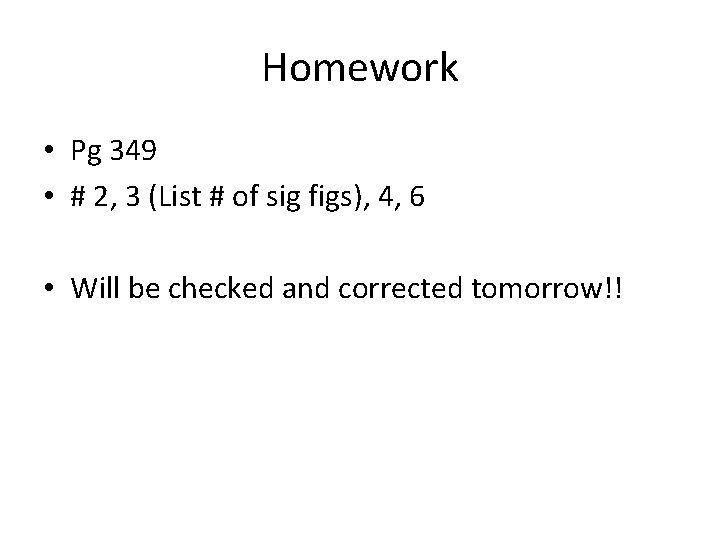 Homework

• Pg 349
• # 2, 3 (List # of sig figs), 4, 6

• Will be checked and corrected tomorrow!!